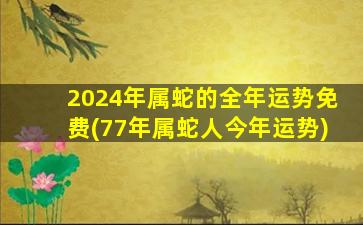 2024年属蛇的全年运势免费(77年属蛇人今年运势)